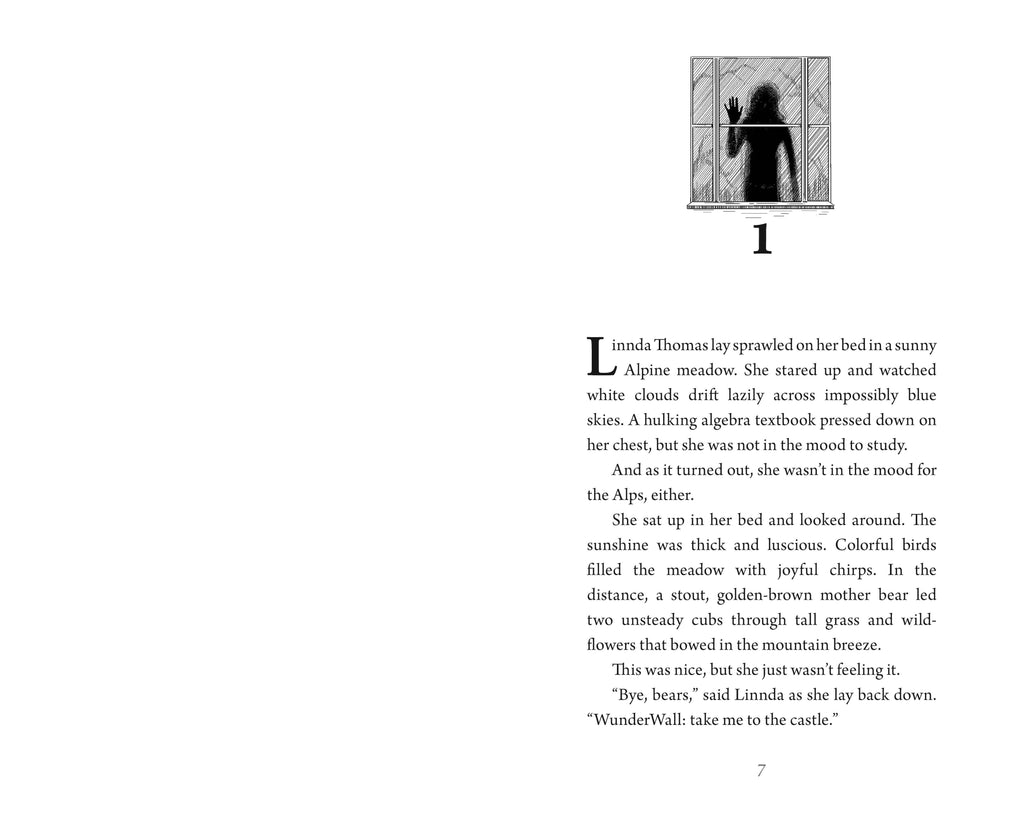 1

Linnda Thomas lay sprawled on her bed in a sunny Alpine meadow. She stared up and watched white clouds drift lazily across impossibly blue skies. A hulking algebra textbook pressed down on her chest, but she was not in the mood to study.

And as it turned out, she wasn't in the mood for the Alps, either.

She sat up in her bed and looked around. The sunshine was thick and luscious. Colorful birds filled the meadow with joyful chirps. In the distance, a stout, golden-brown mother bear led two unsteady cubs through tall grass and wildflowers that bowed in the mountain breeze.

This was nice, but she just wasn't feeling it.

"Bye, bears," said Linnda as she lay back down. "WunderWall: take me to the castle."

7